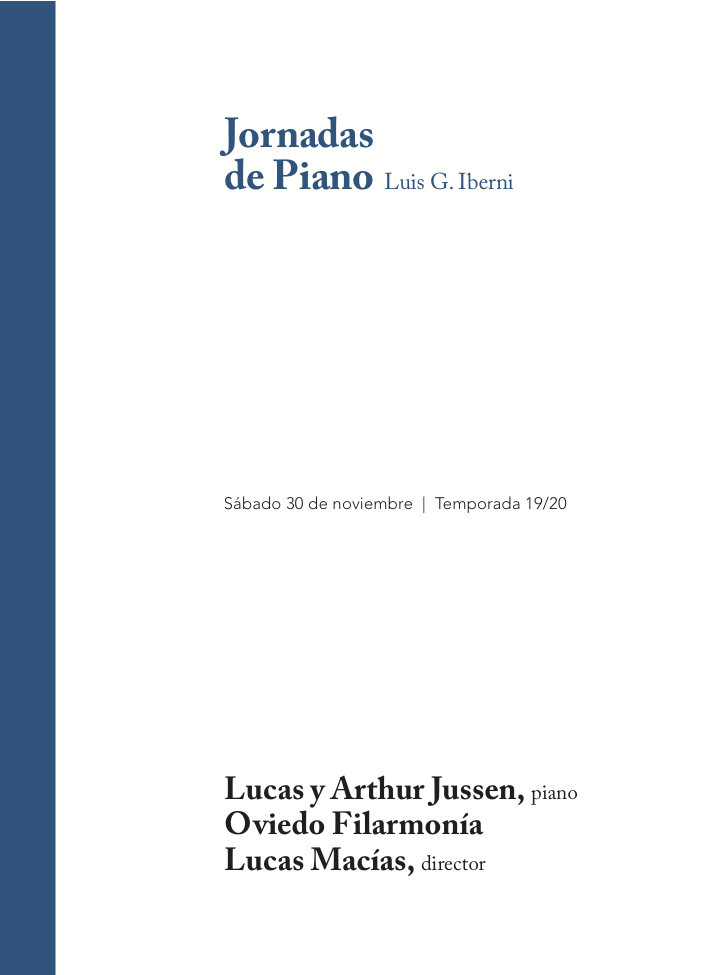 Jornadas
de Piano Luis G. Iberni

Sábado 30 de noviembre | Temporada 19/20

Lucas y Arthur Jussen, piano
Oviedo Filarmonía
Lucas Macías, director